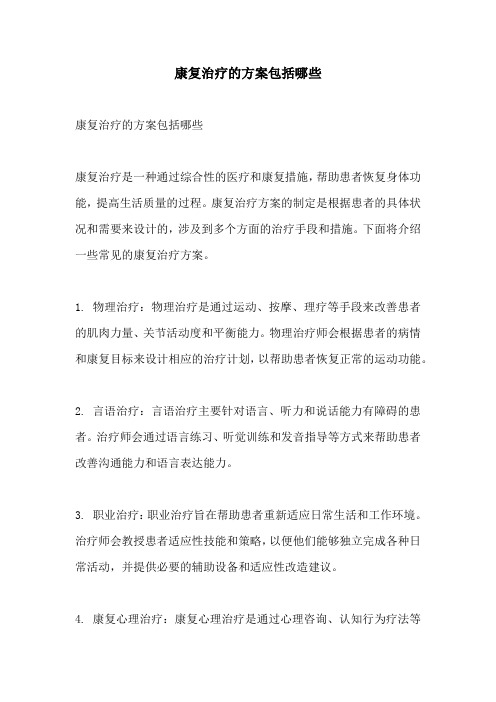 康复治疗的方案包括哪些

康复治疗的方案包括哪些

康复治疗是一种通过综合性的医疗和康复措施，帮助患者恢复身体功能，提高生活质量的过程。康复治疗方案的制定是根据患者的具体状况和需要来设计的，涉及到多个方面的治疗手段和措施。下面将介绍一些常见的康复治疗方案。

1. 物理治疗：物理治疗是通过运动、按摩、理疗等手段来改善患者的肌肉力量、关节活动度和平衡能力。物理治疗师会根据患者的病情和康复目标来设计相应的治疗计划，以帮助患者恢复正常的运动功能。

2. 言语治疗：言语治疗主要针对语言、听力和说话能力有障碍的患者。治疗师会通过语言练习、听觉训练和发音指导等方式来帮助患者改善沟通能力和语言表达能力。

3. 职业治疗：职业治疗旨在帮助患者重新适应日常生活和工作环境。治疗师会教授患者适应性技能和策略，以便他们能够独立完成各种日常活动，并提供必要的辅助设备和适应性改造建议。

4. 康复心理治疗：康复心理治疗是通过心理咨询、认知行为疗法等